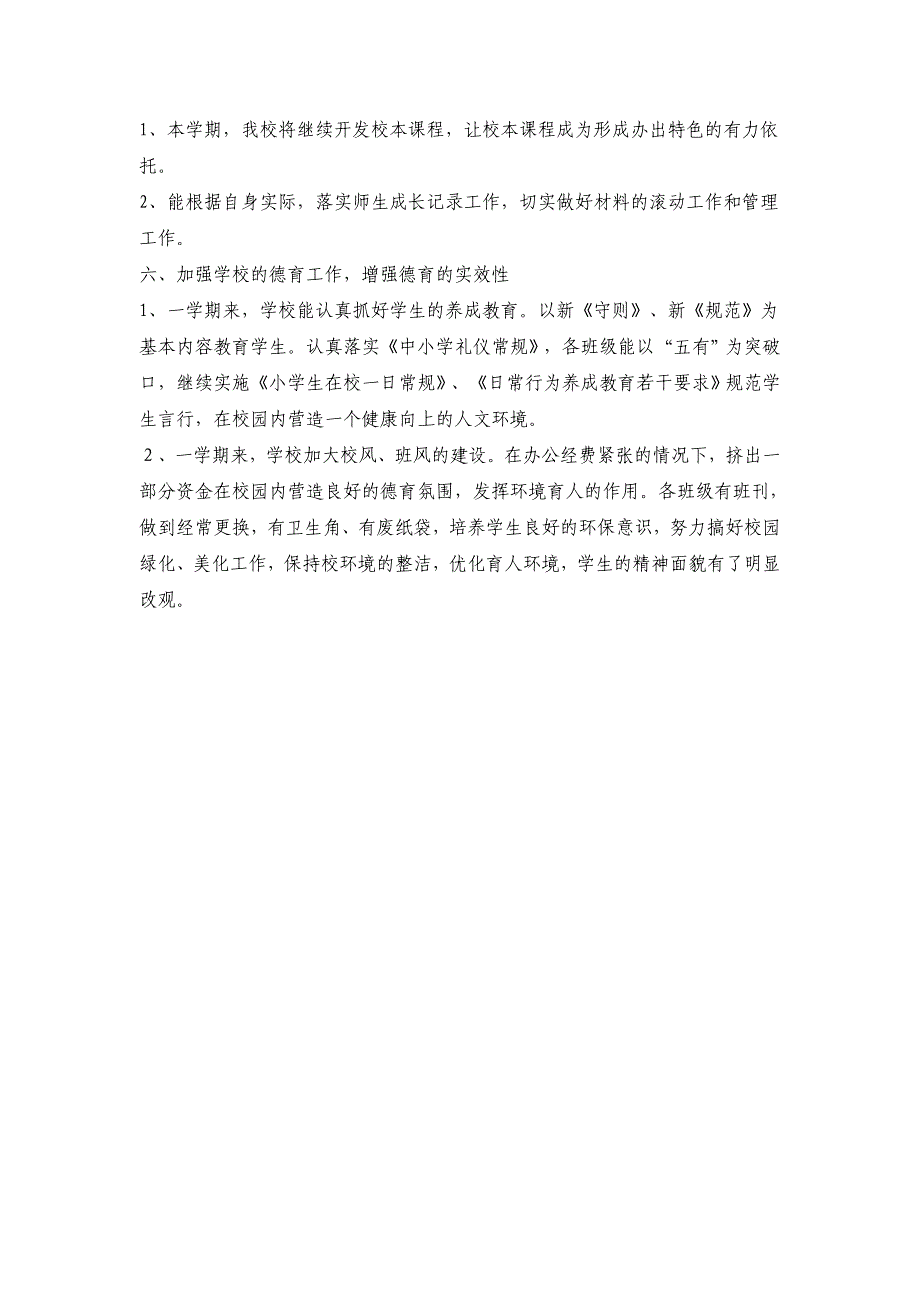 1、本学期，我校将继续开发校本课程，让校本课程成为形成办出特色的有力依托。

2、能根据自身实际，落实师生成长记录工作，切实做好材料的滚动工作和管理工作。

六、加强学校的德育工作，增强德育的实效性

1、一学期来，学校能认真抓好学生的养成教育。以新《守则》、新《规范》为基本内容教育学生。认真落实《中小学礼仪常规》，各班级能以“五有”为突破口，继续实施《小学生在校一日常规》、《日常行为养成教育若干要求》规范学生言行，在校园内营造一个健康向上的人文环境。

2、一学期来，学校加大校风、班风的建设。在办公经费紧张的情况下，挤出一部分资金在校园内营造良好的德育氛围，发挥环境育人的作用。各班级有班刊，做到经常更换，有卫生角、有废纸袋，培养学生良好的环保意识，努力搞好校园绿化、美化工作，保持校环境的整洁，优化育人环境，学生的精神面貌有了明显改观。